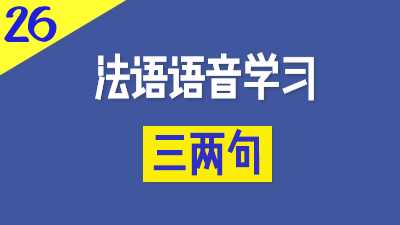 26

法语语音学习

三两句